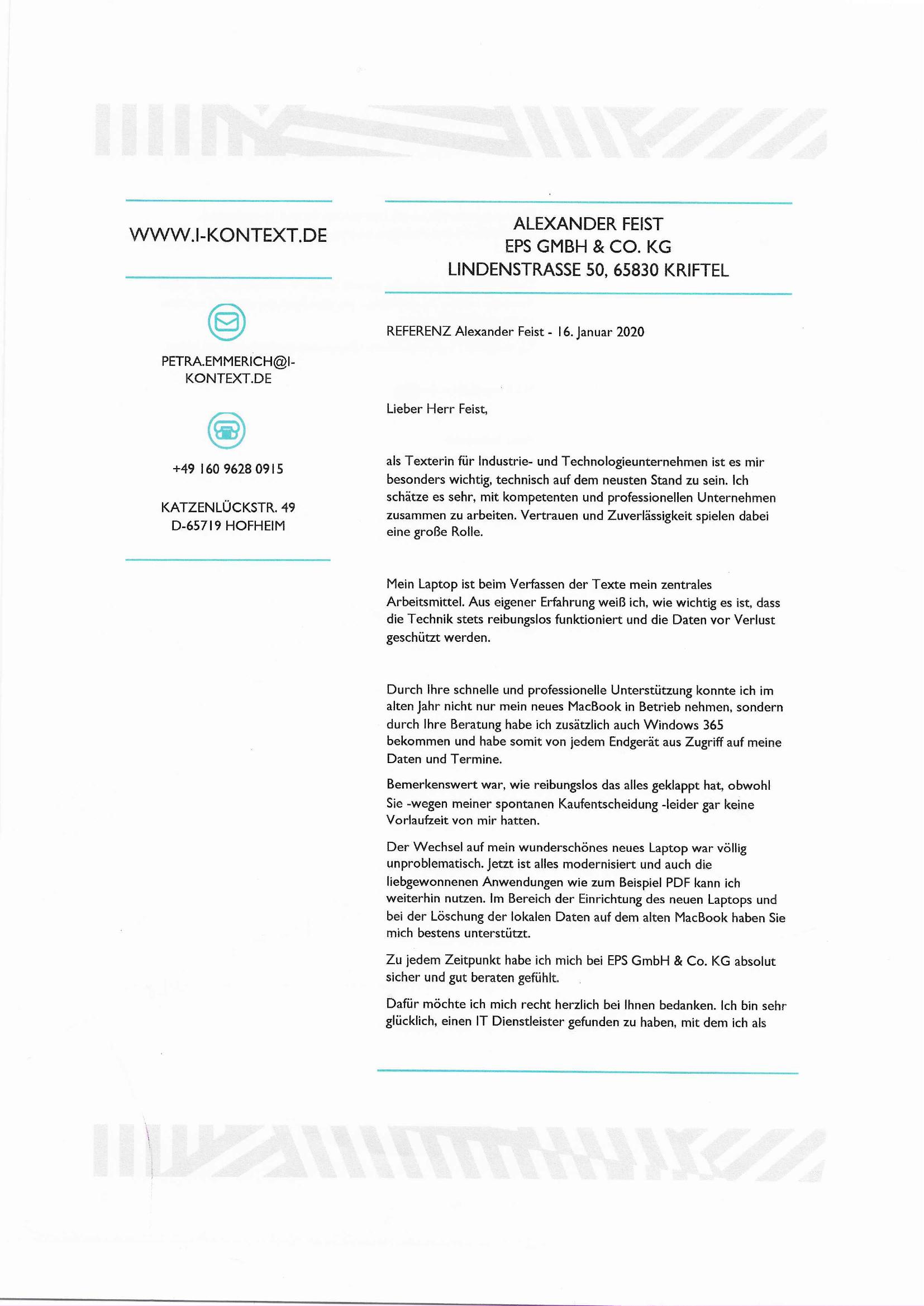 WWW.I-KONTEXT.DE

PETRA.EMMERICH@I-KONTEXT.DE

+49 160 9628 0915

KATZENLÜCKSTR. 49
D-65719 HOFHEIM

ALEXANDER FEIST
EPS GMBH & CO. KG
LINDENSTRASSE 50, 65830 KRIFTEL

REFERENZ Alexander Feist - 16. Januar 2020

Lieber Herr Feist,

als Texterin für Industrie- und Technologieunternehmen ist es mir besonders wichtig, technisch auf dem neusten Stand zu sein. Ich schätze es sehr, mit kompetenten und professionellen Unternehmen zusammen zu arbeiten. Vertrauen und Zuverlässigkeit spielen dabei eine große Rolle.

Mein Laptop ist beim Verfassen der Texte mein zentrales Arbeitsmittel. Aus eigener Erfahrung weiß ich, wie wichtig es ist, dass die Technik stets reibungslos funktioniert und die Daten vor Verlust geschützt werden.

Durch Ihre schnelle und professionelle Unterstützung konnte ich im alten Jahr nicht nur mein neues MacBook in Betrieb nehmen, sondern durch Ihre Beratung habe ich zusätzlich auch Windows 365 bekommen und habe somit von jedem Endgerät aus Zugriff auf meine Daten und Termine.

Bemerkenswert war, wie reibungslos das alles geklappt hat, obwohl Sie -wegen meiner spontanen Kaufentscheidung -leider gar keine Vorlaufzeit von mir hatten.

Der Wechsel auf mein wunderschönes neues Laptop war völlig unproblematisch. Jetzt ist alles modernisiert und auch die liebgewonnenen Anwendungen wie zum Beispiel PDF kann ich weiterhin nutzen. Im Bereich der Einrichtung des neuen Laptops und bei der Löschung der lokalen Daten auf dem alten MacBook haben Sie mich bestens unterstützt.

Zu jedem Zeitpunkt habe ich mich bei EPS GmbH & Co. KG absolut sicher und gut beraten gefühlt.

Dafür möchte ich mich recht herzlich bei Ihnen bedanken. Ich bin sehr glücklich, einen IT Dienstleister gefunden zu haben, mit dem ich als